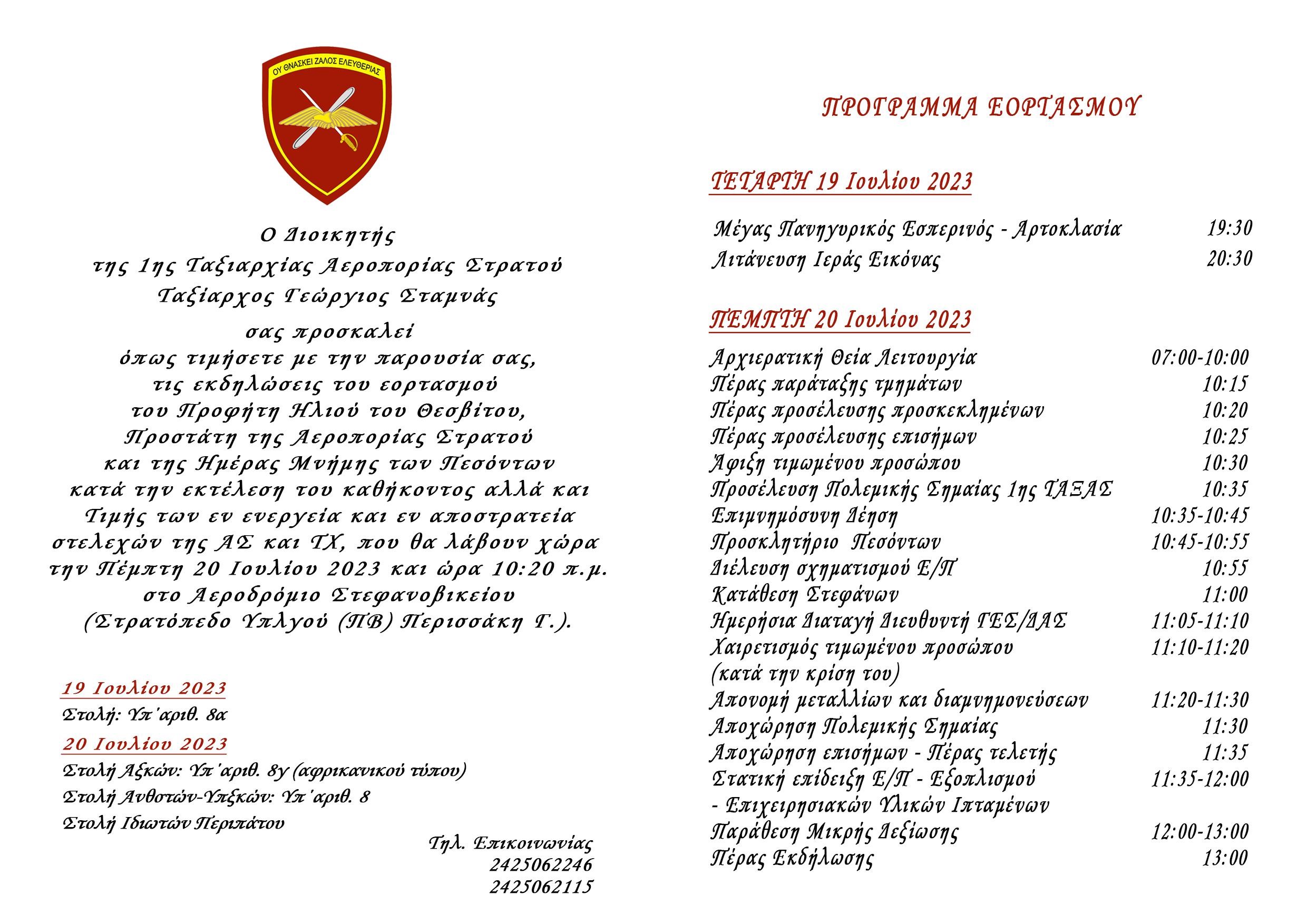 ΟΥ ΘΝΑΣΚΕΙ ΖΑΛΟΣ ΕΛΕΥΘΕΡΙΑΣ

Ο Διοικητής
της 1ης Ταξιαρχίας Αεροπορίας Στρατού
Ταξίαρχος Γεώργιος Σταμνάς
σας προσκαλεί
όπως τιμήσετε με την παρουσία σας,
τις εκδηλώσεις του εορτασμού
του Προφήτη Ηλιού του Θεσβίτου,
Προστάτη της Αεροπορίας Στρατού
και της Ημέρας Μνήμης των Πεσόντων
κατά την εκτέλεση του καθήκοντος αλλά και
Τιμής των εν ενεργεία και εν αποστρατεία
στελεχών της ΑΣ και ΤΧ, που θα λάβουν χώρα
την Πέμπτη 20 Ιουλίου 2023 και ώρα 10:20 π.μ.
στο Αεροδρόμιο Στεφανοβικείου
(Στρατόπεδο Υπλγού (ΠΒ) Περισσάκη Γ.).

19 Ιουλίου 2023
Στολή: Υπ΄αριθ. 8α
20 Ιουλίου 2023
Στολή Αξκών: Υπ΄αριθ. 8γ (αφρικανικού τύπου)
Στολή Ανθστών-Υπξκών: Υπ΄αριθ. 8
Στολή Ιδιωτών Περιπάτου

Τηλ. Επικοινωνίας
2425062246
2425062115

ΠΡΟΓΡΑΜΜΑ ΕΟΡΤΑΣΜΟΥ

ΤΕΤΑΡΤΗ 19 Ιουλίου 2023

| | |
|---|---|
| Μέγας Πανηγυρικός Εσπερινός - Αρτοκλασία | 19:30 |
| Λιτάνευση Ιεράς Εικόνας | 20:30 |

ΠΕΜΠΤΗ 20 Ιουλίου 2023

| | |
|---|---|
| Αρχιερατική Θεία Λειτουργία | 07:00-10:00 |
| Πέρας παράταξης τμημάτων | 10:15 |
| Πέρας προσέλευσης προσκεκλημένων | 10:20 |
| Πέρας προσέλευσης επισήμων | 10:25 |
| Άφιξη τιμωμένου προσώπου | 10:30 |
| Προσέλευση Πολεμικής Σημαίας 1ης ΤΑΞΑΣ | 10:35 |
| Επιμνημόσυνη Δέηση | 10:35-10:45 |
| Προσκλητήριο Πεσόντων | 10:45-10:55 |
| Διέλευση σχηματισμού Ε/Π | 10:55 |
| Κατάθεση Στεφάνων | 11:00 |
| Ημερήσια Διαταγή Διευθυντή ΓΕΣ/ΔΑΣ | 11:05-11:10 |
| Χαιρετισμός τιμωμένου προσώπου (κατά την κρίση του) | 11:10-11:20 |
| Απονομή μεταλλίων και διαμνημονεύσεων | 11:20-11:30 |
| Αποχώρηση Πολεμικής Σημαίας | 11:30 |
| Αποχώρηση επισήμων - Πέρας τελετής | 11:35 |
| Στατική επίδειξη Ε/Π - Εξοπλισμού - Επιχειρησιακών Υλικών Ιπταμένων | 11:35-12:00 |
| Παράθεση Μικρής Δεξίωσης | 12:00-13:00 |
| Πέρας Εκδήλωσης | 13:00 |